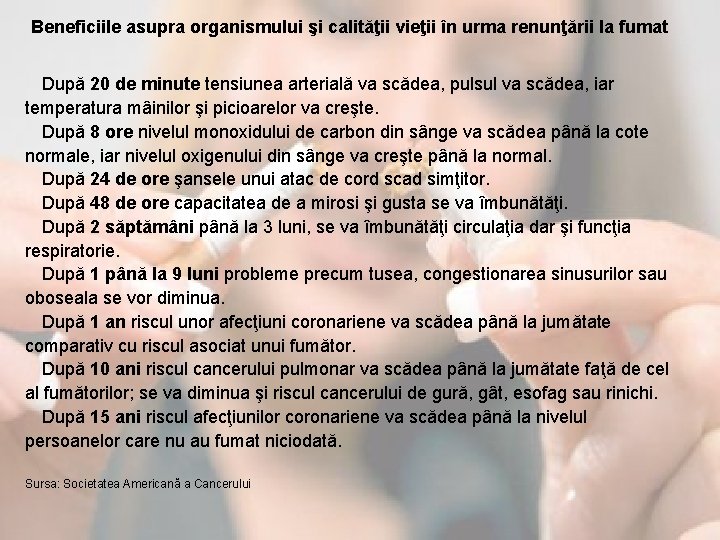 Beneficiile asupra organismului şi calităţii vieţii în urma renunţării la fumat

După 20 de minute tensiunea arterială va scădea, pulsul va scădea, iar temperatura mâinilor şi picioarelor va creşte.

După 8 ore nivelul monoxidului de carbon din sânge va scădea până la cote normale, iar nivelul oxigenului din sânge va creşte până la normal.

După 24 de ore şansele unui atac de cord scad simţitor.

După 48 de ore capacitatea de a mirosi şi gusta se va îmbunătăţi.

După 2 săptămâni până la 3 luni, se va îmbunătăţi circulaţia dar şi funcţia respiratorie.

După 1 până la 9 luni probleme precum tusea, congestionarea sinusurilor sau oboseala se vor diminua.

După 1 an riscul unor afecţiuni coronariene va scădea până la jumătate comparativ cu riscul asociat unui fumător.

După 10 ani riscul cancerului pulmonar va scădea până la jumătate faţă de cel al fumătorilor; se va diminua şi riscul cancerului de gură, gât, esofag sau rinichi.

După 15 ani riscul afecţiunilor coronariene va scădea până la nivelul persoanelor care nu au fumat niciodată.

Sursa: Societatea Americană a Cancerului